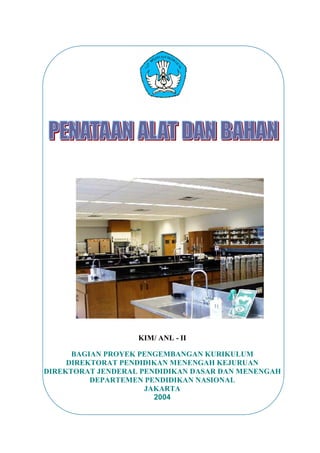 PENATAAN ALAT DAN BAHAN

KIM/ ANL - II

BAGIAN PROYEK PENGEMBANGAN KURIKULUM
DIREKTORAT PENDIDIKAN MENENGAH KEJURUAN
DIREKTORAT JENDERAL PENDIDIKAN DASAR DAN MENENGAH
DEPARTEMEN PENDIDIKAN NASIONAL
JAKARTA
2004